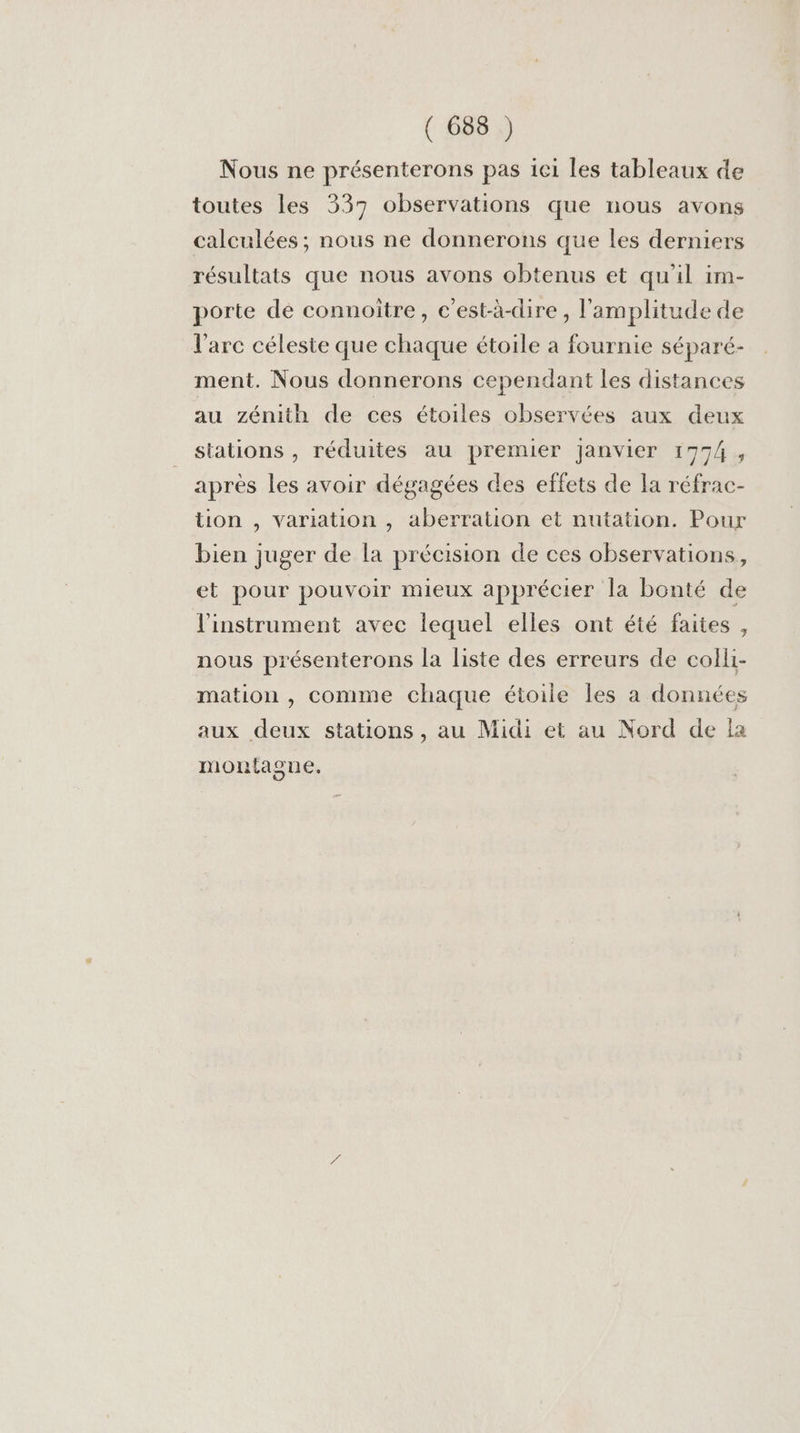 ( 688 )

Nous ne présenterons pas ici les tableaux de toutes les 337 observations que nous avons calculées ; nous ne donnerons que les derniers résultats que nous avons obtenus et qu'il importe de connoître, c'est-à-dire, l'amplitude de l'arc céleste que chaque étoile a fournie séparément. Nous donnerons cependant les distances au zénith de ces étoiles observées aux deux stations, réduites au premier janvier 1774, après les avoir dégagées des effets de la réfraction, variation, aberration et nutation. Pour bien juger de la précision de ces observations, et pour pouvoir mieux apprécier la bonté de l'instrument avec lequel elles ont été faites, nous présenterons la liste des erreurs de collimation, comme chaque étoile les a données aux deux stations, au Midi et au Nord de la montagne.